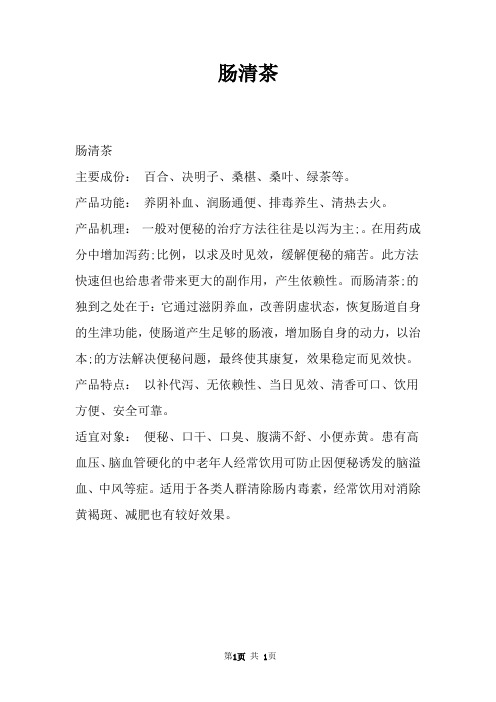 肠清茶

肠清茶

主要成份： 百合、决明子、桑椹、桑叶、绿茶等。

产品功能： 养阴补血、润肠通便、排毒养生、清热去火。

产品机理： 一般对便秘的治疗方法往往是以泻为主;。在用药成分中增加泻药;比例，以求及时见效，缓解便秘的痛苦。此方法快速但也给患者带来更大的副作用，产生依赖性。而肠清茶;的独到之处在于：它通过滋阴养血，改善阴虚状态，恢复肠道自身的生津功能，使肠道产生足够的肠液，增加肠自身的动力，以治本;的方法解决便秘问题，最终使其康复，效果稳定而见效快。

产品特点： 以补代泻、无依赖性、当日见效、清香可口、饮用方便、安全可靠。

适宜对象： 便秘、口干、口臭、腹满不舒、小便赤黄。患有高血压、脑血管硬化的中老年人经常饮用可防止因便秘诱发的脑溢血、中风等症。适用于各类人群清除肠内毒素，经常饮用对消除黄褐斑、减肥也有较好效果。

第1页 共 1页